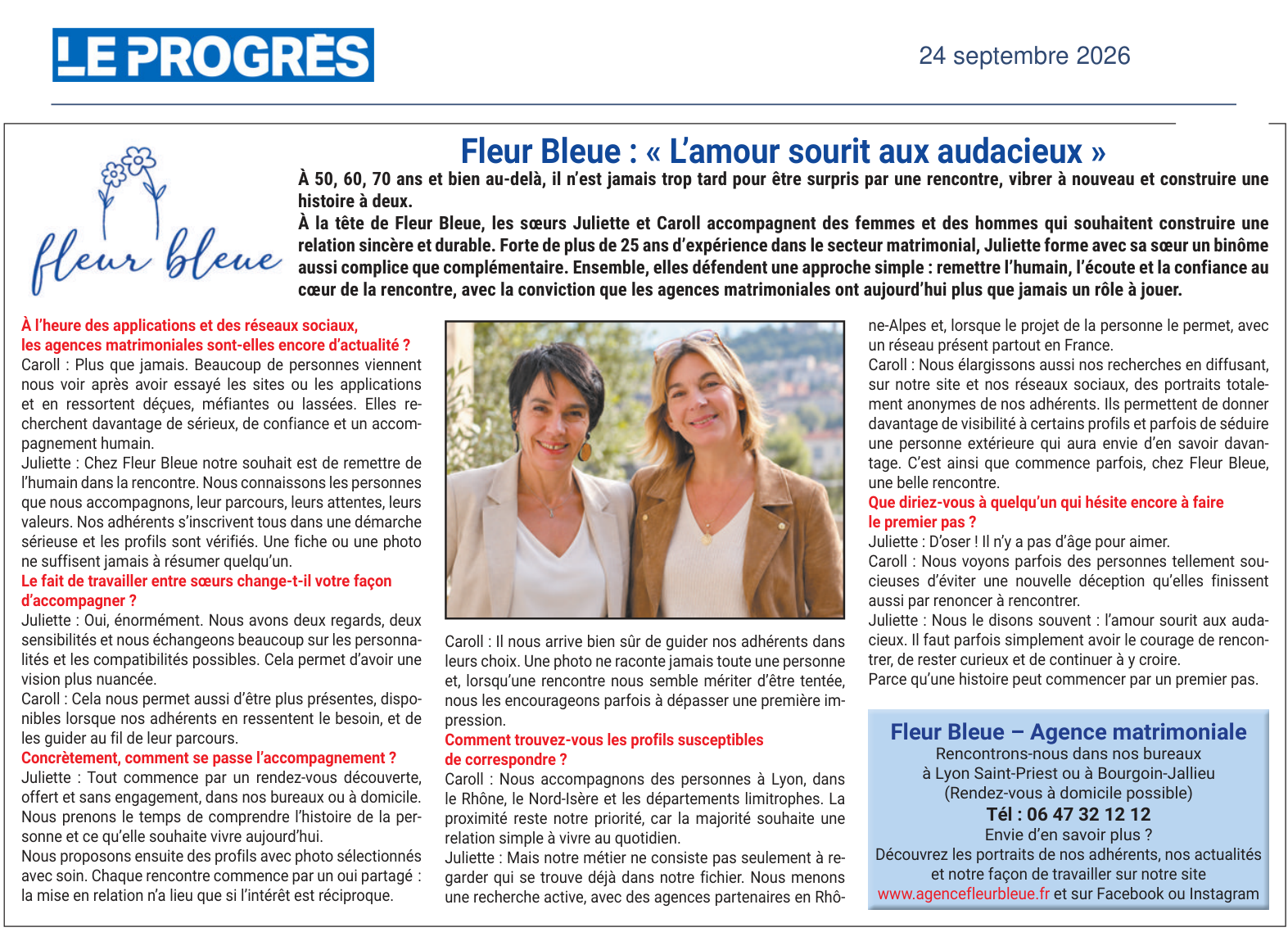 LE PROGRÈS

24 septembre 2026

fleur bleue

Fleur Bleue : « L'amour sourit aux audacieux »

À 50, 60, 70 ans et bien au-delà, il n'est jamais trop tard pour être surpris par une rencontre, vibrer à nouveau et construire une histoire à deux.

À la tête de Fleur Bleue, les sœurs Juliette et Caroll accompagnent des femmes et des hommes qui souhaitent construire une relation sincère et durable. Forte de plus de 25 ans d'expérience dans le secteur matrimonial, Juliette forme avec sa sœur un binôme aussi complice que complémentaire. Ensemble, elles défendent une approche simple : remettre l'humain, l'écoute et la confiance au cœur de la rencontre, avec la conviction que les agences matrimoniales ont aujourd'hui plus que jamais un rôle à jouer.

À l'heure des applications et des réseaux sociaux, les agences matrimoniales sont-elles encore d'actualité ?
Caroll : Plus que jamais. Beaucoup de personnes viennent nous voir après avoir essayé les sites ou les applications et en ressortent déçues, méfiantes ou lassées. Elles recherchent davantage de sérieux, de confiance et un accompagnement humain.
Juliette : Chez Fleur Bleue notre souhait est de remettre de l'humain dans la rencontre. Nous connaissons les personnes que nous accompagnons, leur parcours, leurs attentes, leurs valeurs. Nos adhérents s'inscrivent tous dans une démarche sérieuse et les profils sont vérifiés. Une fiche ou une photo ne suffisent jamais à résumer quelqu'un.
Le fait de travailler entre sœurs change-t-il votre façon d'accompagner ?
Juliette : Oui, énormément. Nous avons deux regards, deux sensibilités et nous échangeons beaucoup sur les personnalités et les compatibilités possibles. Cela permet d'avoir une vision plus nuancée.
Caroll : Cela nous permet aussi d'être plus présentes, disponibles lorsque nos adhérents en ressentent le besoin, et de les guider au fil de leur parcours.
Concrètement, comment se passe l'accompagnement ?
Juliette : Tout commence par un rendez-vous découverte, offert et sans engagement, dans nos bureaux ou à domicile. Nous prenons le temps de comprendre l'histoire de la personne et ce qu'elle souhaite vivre aujourd'hui.
Nous proposons ensuite des profils avec photo sélectionnés avec soin. Chaque rencontre commence par un oui partagé : la mise en relation n'a lieu que si l'intérêt est réciproque.

Caroll : Il nous arrive bien sûr de guider nos adhérents dans leurs choix. Une photo ne raconte jamais toute une personne et, lorsqu'une rencontre nous semble mériter d'être tentée, nous les encourageons parfois à dépasser une première impression.
Comment trouvez-vous les profils susceptibles de correspondre ?
Caroll : Nous accompagnons des personnes à Lyon, dans le Rhône, le Nord-Isère et les départements limitrophes. La proximité reste notre priorité, car la majorité souhaite une relation simple à vivre au quotidien.
Juliette : Mais notre métier ne consiste pas seulement à regarder qui se trouve déjà dans notre fichier. Nous menons une recherche active, avec des agences partenaires en Rhône-Alpes et, lorsque le projet de la personne le permet, avec un réseau présent partout en France.
Caroll : Nous élargissons aussi nos recherches en diffusant, sur notre site et nos réseaux sociaux, des portraits totalement anonymes de nos adhérents. Ils permettent de donner davantage de visibilité à certains profils et parfois de séduire une personne extérieure qui aura envie d'en savoir davantage. C'est ainsi que commence parfois, chez Fleur Bleue, une belle rencontre.
Que diriez-vous à quelqu'un qui hésite encore à faire le premier pas ?
Juliette : D'oser ! Il n'y a pas d'âge pour aimer.
Caroll : Nous voyons parfois des personnes tellement soucieuses d'éviter une nouvelle déception qu'elles finissent aussi par renoncer à rencontrer.
Juliette : Nous le disons souvent : l'amour sourit aux audacieux. Il faut parfois simplement avoir le courage de rencontrer, de rester curieux et de continuer à y croire.
Parce qu'une histoire peut commencer par un premier pas.

Fleur Bleue – Agence matrimoniale
Rencontrons-nous dans nos bureaux
à Lyon Saint-Priest ou à Bourgoin-Jallieu
(Rendez-vous à domicile possible)
Tél : 06 47 32 12 12
Envie d'en savoir plus ?
Découvrez les portraits de nos adhérents, nos actualités et notre façon de travailler sur notre site
www.agencefleurbleue.fr et sur Facebook ou Instagram